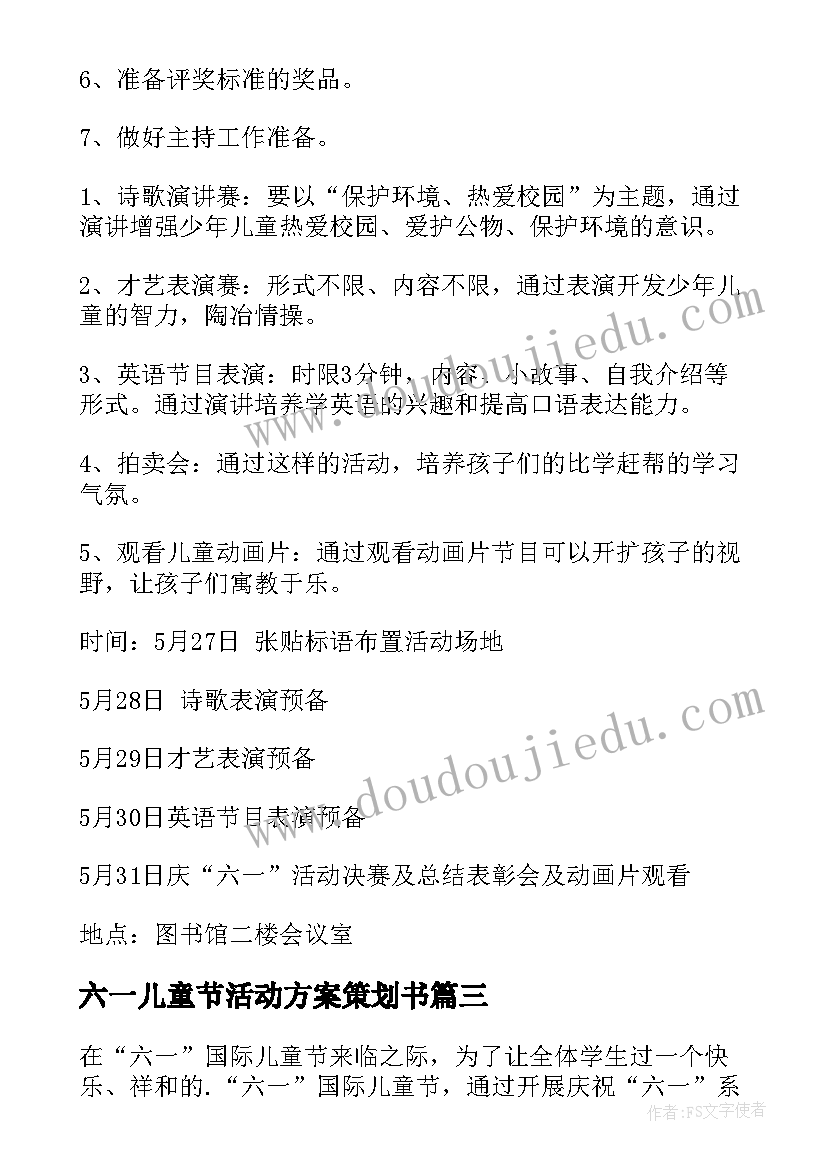 6、准备评奖标准的奖品。

7、做好主持工作准备。

1、诗歌演讲赛：要以“保护环境、热爱校园”为主题，通过演讲增强少年儿童热爱校园、爱护公物、保护环境的意识。

2、才艺表演赛：形式不限、内容不限，通过表演开发少年儿童的智力，陶冶情操。

3、英语节目表演：时限3分钟，内容：小故事、自我介绍等形式。通过演讲培养学英语的兴趣和提高口语表达能力。

4、拍卖会：通过这样的活动，培养孩子们的比学赶帮的学习气氛。

5、观看儿童动画片：通过观看动画片节目可以开扩孩子的视野，让孩子们寓教于乐。

时间：5月27日 张贴标语布置活动场地

5月28日 诗歌表演预备

5月29日才艺表演预备

5月30日英语节目表演预备

5月31日庆“六一”活动决赛及总结表彰会及动画片观看

地点：图书馆二楼会议室

六一儿童节活动方案策划书篇三

在“六一”国际儿童节来临之际，为了让全体学生过一个快乐、祥和的.“六一”国际儿童节，通过开展庆祝“六一”系

www.doudoujiedu.com

www.doudoujiedu.com

作者：FS文字使者